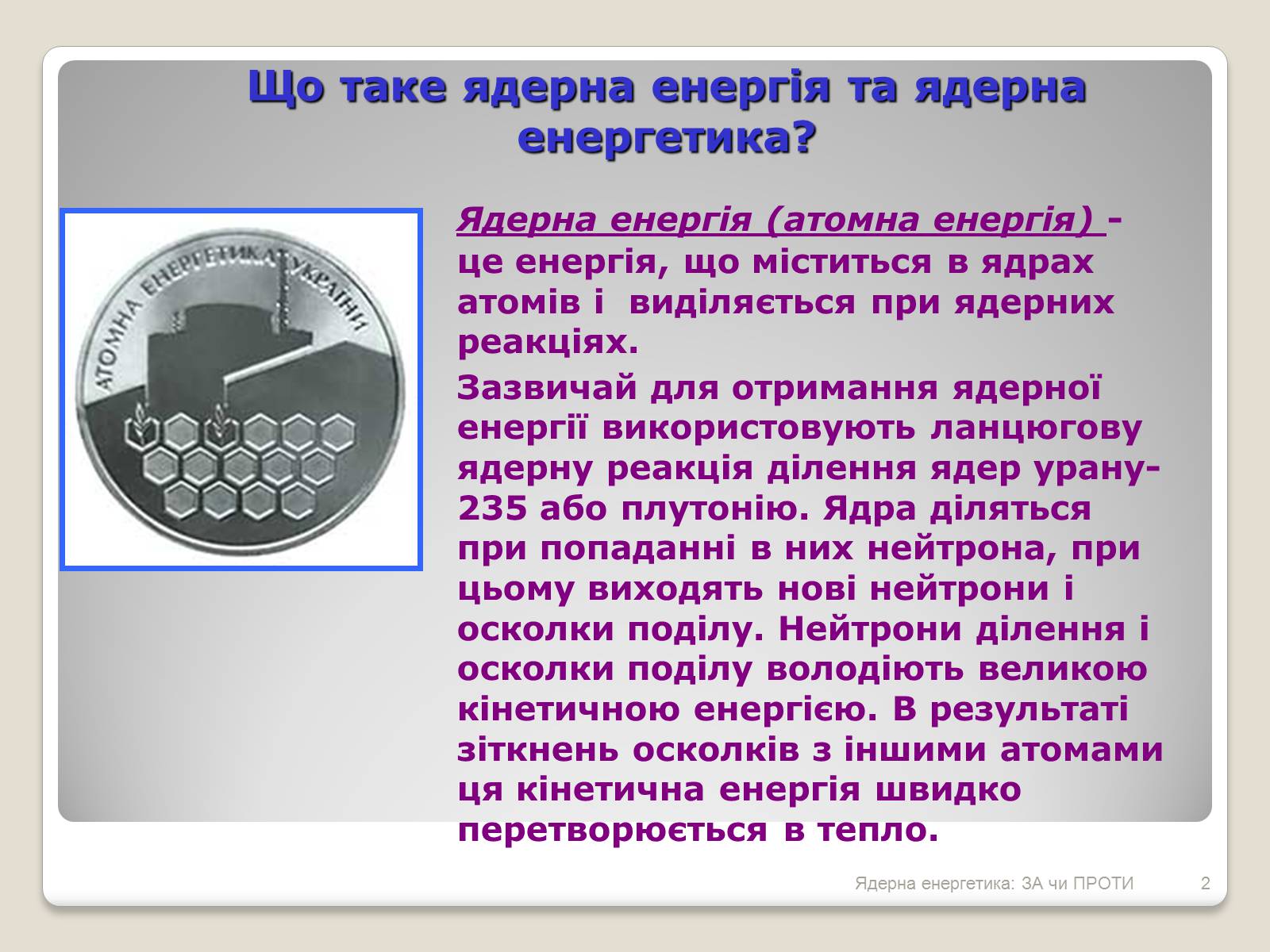 Що таке ядерна енергія та ядерна енергетика?

АТОМНА ЕНЕРГЕТИКА УКРАЇНИ

Ядерна енергія (атомна енергія) - це енергія, що міститься в ядрах атомів і виділяється при ядерних реакціях.

Зазвичай для отримання ядерної енергії використовують ланцюгову ядерну реакція ділення ядер урану-235 або плутонію. Ядра діляться при попаданні в них нейтрона, при цьому виходять нові нейтрони і осколки поділу. Нейтрони ділення і осколки поділу володіють великою кінетичною енергією. В результаті зіткнень осколків з іншими атомами ця кінетична енергія швидко перетворюється в тепло.

Ядерна енергетика: ЗА чи ПРОТИ

2